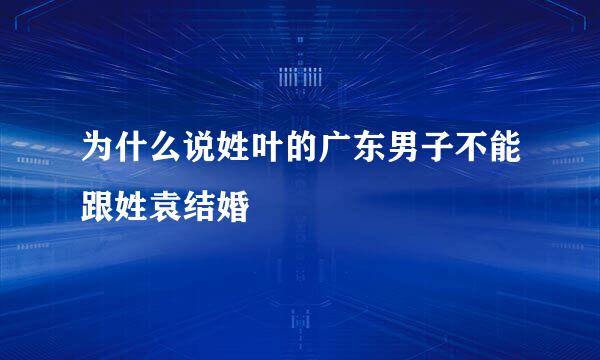 为什么说姓叶的广东男子不能跟姓袁结婚